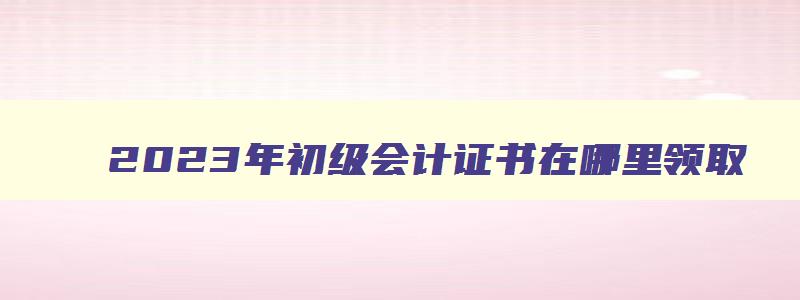 2023年初级会计证书在哪里领取